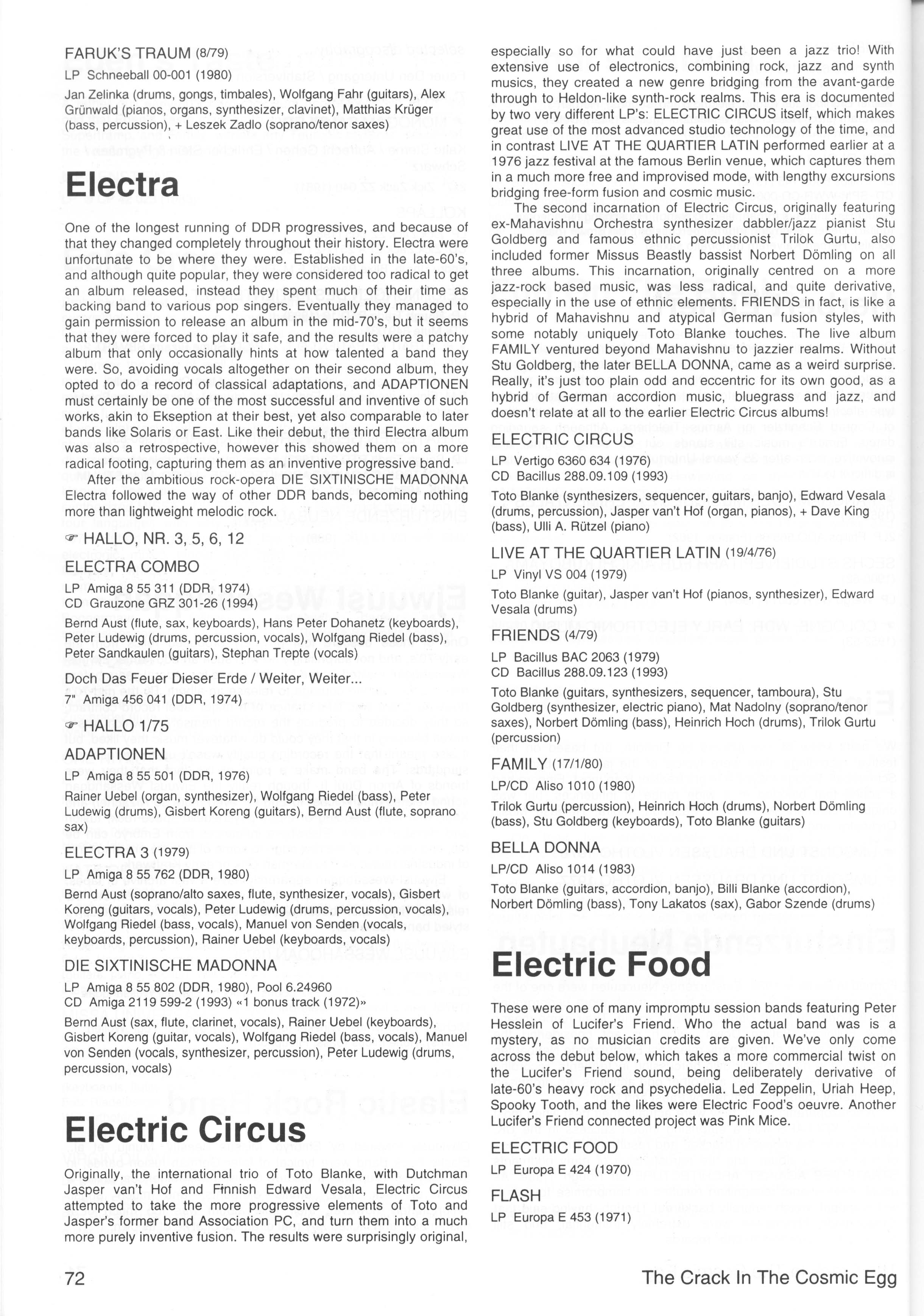 FARUK'S TRAUM (8/79)

LP Schneeball 00-001 (1980)

Jan Zelinka (drums, gongs, timbales), Wolfgang Fahr (guitars), Alex Grünwald (pianos, organs, synthesizer, clavinet), Matthias Krüger (bass, percussion), + Leszek Zadlo (soprano/tenor saxes)

Electra

One of the longest running of DDR progressives, and because of that they changed completely throughout their history. Electra were unfortunate to be where they were. Established in the late-60's, and although quite popular, they were considered too radical to get an album released, instead they spent much of their time as backing band to various pop singers. Eventually they managed to gain permission to release an album in the mid-70's, but it seems that they were forced to play it safe, and the results were a patchy album that only occasionally hints at how talented a band they were. So, avoiding vocals altogether on their second album, they opted to do a record of classical adaptations, and ADAPTIONEN must certainly be one of the most successful and inventive of such works, akin to Ekseption at their best, yet also comparable to later bands like Solaris or East. Like their debut, the third Electra album was also a retrospective, however this showed them on a more radical footing, capturing them as an inventive progressive band.

After the ambitious rock-opera DIE SIXTINISCHE MADONNA Electra followed the way of other DDR bands, becoming nothing more than lightweight melodic rock.

☞ HALLO, NR. 3, 5, 6, 12

ELECTRA COMBO

LP Amiga 8 55 311 (DDR, 1974)
CD Grauzone GRZ 301-26 (1994)

Bernd Aust (flute, sax, keyboards), Hans Peter Dohanetz (keyboards), Peter Ludewig (drums, percussion, vocals), Wolfgang Riedel (bass), Peter Sandkaulen (guitars), Stephan Trepte (vocals)

Doch Das Feuer Dieser Erde / Weiter, Weiter...

7" Amiga 456 041 (DDR, 1974)

☞ HALLO 1/75

ADAPTIONEN

LP Amiga 8 55 501 (DDR, 1976)

Rainer Uebel (organ, synthesizer), Wolfgang Riedel (bass), Peter Ludewig (drums), Gisbert Koreng (guitars), Bernd Aust (flute, soprano sax)

ELECTRA 3 (1979)

LP Amiga 8 55 762 (DDR, 1980)

Bernd Aust (soprano/alto saxes, flute, synthesizer, vocals), Gisbert Koreng (guitars, vocals), Peter Ludewig (drums, percussion, vocals), Wolfgang Riedel (bass, vocals), Manuel von Senden (vocals, keyboards, percussion), Rainer Uebel (keyboards, vocals)

DIE SIXTINISCHE MADONNA

LP Amiga 8 55 802 (DDR, 1980), Pool 6.24960
CD Amiga 2119 599-2 (1993) «1 bonus track (1972)»

Bernd Aust (sax, flute, clarinet, vocals), Rainer Uebel (keyboards), Gisbert Koreng (guitar, vocals), Wolfgang Riedel (bass, vocals), Manuel von Senden (vocals, synthesizer, percussion), Peter Ludewig (drums, percussion, vocals)

Electric Circus

Originally, the international trio of Toto Blanke, with Dutchman Jasper van't Hof and Finnish Edward Vesala, Electric Circus attempted to take the more progressive elements of Toto and Jasper's former band Association PC, and turn them into a much more purely inventive fusion. The results were surprisingly original, especially so for what could have just been a jazz trio! With extensive use of electronics, combining rock, jazz and synth musics, they created a new genre bridging from the avant-garde through to Heldon-like synth-rock realms. This era is documented by two very different LP's: ELECTRIC CIRCUS itself, which makes great use of the most advanced studio technology of the time, and in contrast LIVE AT THE QUARTIER LATIN performed earlier at a 1976 jazz festival at the famous Berlin venue, which captures them in a much more free and improvised mode, with lengthy excursions bridging free-form fusion and cosmic music.

The second incarnation of Electric Circus, originally featuring ex-Mahavishnu Orchestra synthesizer dabbler/jazz pianist Stu Goldberg and famous ethnic percussionist Trilok Gurtu, also included former Missus Beastly bassist Norbert Dömling on all three albums. This incarnation, originally centred on a more jazz-rock based music, was less radical, and quite derivative, especially in the use of ethnic elements. FRIENDS in fact, is like a hybrid of Mahavishnu and atypical German fusion styles, with some notably uniquely Toto Blanke touches. The live album FAMILY ventured beyond Mahavishnu to jazzier realms. Without Stu Goldberg, the later BELLA DONNA, came as a weird surprise. Really, it's just too plain odd and eccentric for its own good, as a hybrid of German accordion music, bluegrass and jazz, and doesn't relate at all to the earlier Electric Circus albums!

ELECTRIC CIRCUS

LP Vertigo 6360 634 (1976)
CD Bacillus 288.09.109 (1993)

Toto Blanke (synthesizers, sequencer, guitars, banjo), Edward Vesala (drums, percussion), Jasper van't Hof (organ, pianos), + Dave King (bass), Ulli A. Rützel (piano)

LIVE AT THE QUARTIER LATIN (19/4/76)

LP Vinyl VS 004 (1979)

Toto Blanke (guitar), Jasper van't Hof (pianos, synthesizer), Edward Vesala (drums)

FRIENDS (4/79)

LP Bacillus BAC 2063 (1979)
CD Bacillus 288.09.123 (1993)

Toto Blanke (guitars, synthesizers, sequencer, tamboura), Stu Goldberg (synthesizer, electric piano), Mat Nadolny (soprano/tenor saxes), Norbert Dömling (bass), Heinrich Hoch (drums), Trilok Gurtu (percussion)

FAMILY (17/1/80)

LP/CD Aliso 1010 (1980)

Trilok Gurtu (percussion), Heinrich Hoch (drums), Norbert Dömling (bass), Stu Goldberg (keyboards), Toto Blanke (guitars)

BELLA DONNA

LP/CD Aliso 1014 (1983)

Toto Blanke (guitars, accordion, banjo), Billi Blanke (accordion), Norbert Dömling (bass), Tony Lakatos (sax), Gabor Szende (drums)

Electric Food

These were one of many impromptu session bands featuring Peter Hesslein of Lucifer's Friend. Who the actual band was is a mystery, as no musician credits are given. We've only come across the debut below, which takes a more commercial twist on the Lucifer's Friend sound, being deliberately derivative of late-60's heavy rock and psychedelia. Led Zeppelin, Uriah Heep, Spooky Tooth, and the likes were Electric Food's oeuvre. Another Lucifer's Friend connected project was Pink Mice.

ELECTRIC FOOD

LP Europa E 424 (1970)

FLASH

LP Europa E 453 (1971)

72

The Crack In The Cosmic Egg